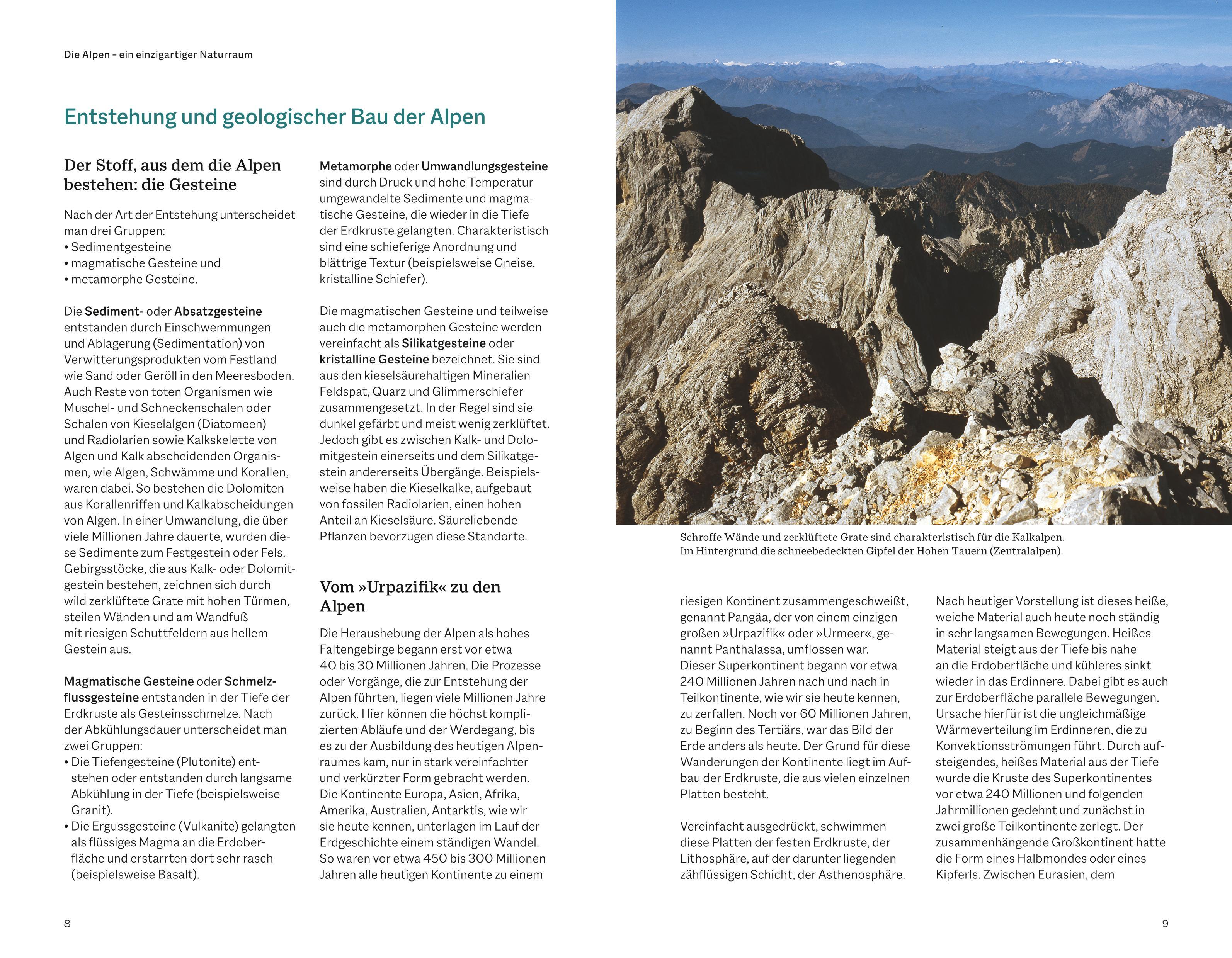 Die Alpen – ein einzigartiger Naturraum

Entstehung und geologischer Bau der Alpen

Der Stoff, aus dem die Alpen bestehen: die Gesteine

Nach der Art der Entstehung unterscheidet man drei Gruppen:
• Sedimentgesteine
• magmatische Gesteine und
• metamorphe Gesteine.

Die Sediment- oder Absatzgesteine entstanden durch Einschwemmungen und Ablagerung (Sedimentation) von Verwitterungsprodukten vom Festland wie Sand oder Geröll in den Meeresboden. Auch Reste von toten Organismen wie Muschel- und Schneckenschalen oder Schalen von Kieselalgen (Diatomeen) und Radiolarien sowie Kalkskelette von Algen und Kalk abscheidenden Organismen, wie Algen, Schwämme und Korallen, waren dabei. So bestehen die Dolomiten aus Korallenriffen und Kalkabscheidungen von Algen. In einer Umwandlung, die über viele Millionen Jahre dauerte, wurden diese Sedimente zum Festgestein oder Fels. Gebirgsstöcke, die aus Kalk- oder Dolomitgestein bestehen, zeichnen sich durch wild zerklüftete Grate mit hohen Türmen, steilen Wänden und am Wandfuß mit riesigen Schuttfeldern aus hellem Gestein aus.

Magmatische Gesteine oder Schmelzflussgesteine entstanden in der Tiefe der Erdkruste als Gesteinsschmelze. Nach der Abkühlungsdauer unterscheidet man zwei Gruppen:
• Die Tiefengesteine (Plutonite) entstehen oder entstanden durch langsame Abkühlung in der Tiefe (beispielsweise Granit).
• Die Ergussgesteine (Vulkanite) gelangten als flüssiges Magma an die Erdoberfläche und erstarrten dort sehr rasch (beispielsweise Basalt).

Metamorphe oder Umwandlungsgesteine sind durch Druck und hohe Temperatur umgewandelte Sedimente und magmatische Gesteine, die wieder in die Tiefe der Erdkruste gelangten. Charakteristisch sind eine schieferige Anordnung und blättrige Textur (beispielsweise Gneise, kristalline Schiefer).

Die magmatischen Gesteine und teilweise auch die metamorphen Gesteine werden vereinfacht als Silikatgesteine oder kristalline Gesteine bezeichnet. Sie sind aus den kieselsäurehaltigen Mineralien Feldspat, Quarz und Glimmerschiefer zusammengesetzt. In der Regel sind sie dunkel gefärbt und meist wenig zerklüftet. Jedoch gibt es zwischen Kalk- und Dolomitgestein einerseits und dem Silikatgestein andererseits Übergänge. Beispielsweise haben die Kieselkalke, aufgebaut von fossilen Radiolarien, einen hohen Anteil an Kieselsäure. Säureliebende Pflanzen bevorzugen diese Standorte.

Vom »Urpazifik« zu den Alpen

Die Heraushebung der Alpen als hohes Faltengebirge begann erst vor etwa 40 bis 30 Millionen Jahren. Die Prozesse oder Vorgänge, die zur Entstehung der Alpen führten, liegen viele Millionen Jahre zurück. Hier können die höchst komplizierten Abläufe und der Werdegang, bis es zu der Ausbildung des heutigen Alpenraumes kam, nur in stark vereinfachter und verkürzter Form gebracht werden. Die Kontinente Europa, Asien, Afrika, Amerika, Australien, Antarktis, wie wir sie heute kennen, unterlagen im Lauf der Erdgeschichte einem ständigen Wandel. So waren vor etwa 450 bis 300 Millionen Jahren alle heutigen Kontinente zu einem

8

Schroffe Wände und zerklüftete Grate sind charakteristisch für die Kalkalpen. Im Hintergrund die schneebedeckten Gipfel der Hohen Tauern (Zentralalpen).

riesigen Kontinent zusammengeschweißt, genannt Pangäa, der von einem einzigen großen »Urpazifik« oder »Urmeer«, genannt Panthalassa, umflossen war. Dieser Superkontinent begann vor etwa 240 Millionen Jahren nach und nach in Teilkontinente, wie wir sie heute kennen, zu zerfallen. Noch vor 60 Millionen Jahren, zu Beginn des Tertiärs, war das Bild der Erde anders als heute. Der Grund für diese Wanderungen der Kontinente liegt im Aufbau der Erdkruste, die aus vielen einzelnen Platten besteht.

Vereinfacht ausgedrückt, schwimmen diese Platten der festen Erdkruste, der Lithosphäre, auf der darunter liegenden zähflüssigen Schicht, der Asthenosphäre.

Nach heutiger Vorstellung ist dieses heiße, weiche Material auch heute noch ständig in sehr langsamen Bewegungen. Heißes Material steigt aus der Tiefe bis nahe an die Erdoberfläche und kühleres sinkt wieder in das Erdinnere. Dabei gibt es auch zur Erdoberfläche parallele Bewegungen. Ursache hierfür ist die ungleichmäßige Wärmeverteilung im Erdinneren, die zu Konvektionsströmungen führt. Durch aufsteigendes, heißes Material aus der Tiefe wurde die Kruste des Superkontinentes vor etwa 240 Millionen und folgenden Jahrmillionen gedehnt und zunächst in zwei große Teilkontinente zerlegt. Der zusammenhängende Großkontinent hatte die Form eines Halbmondes oder eines Kipferls. Zwischen Eurasien, dem

9